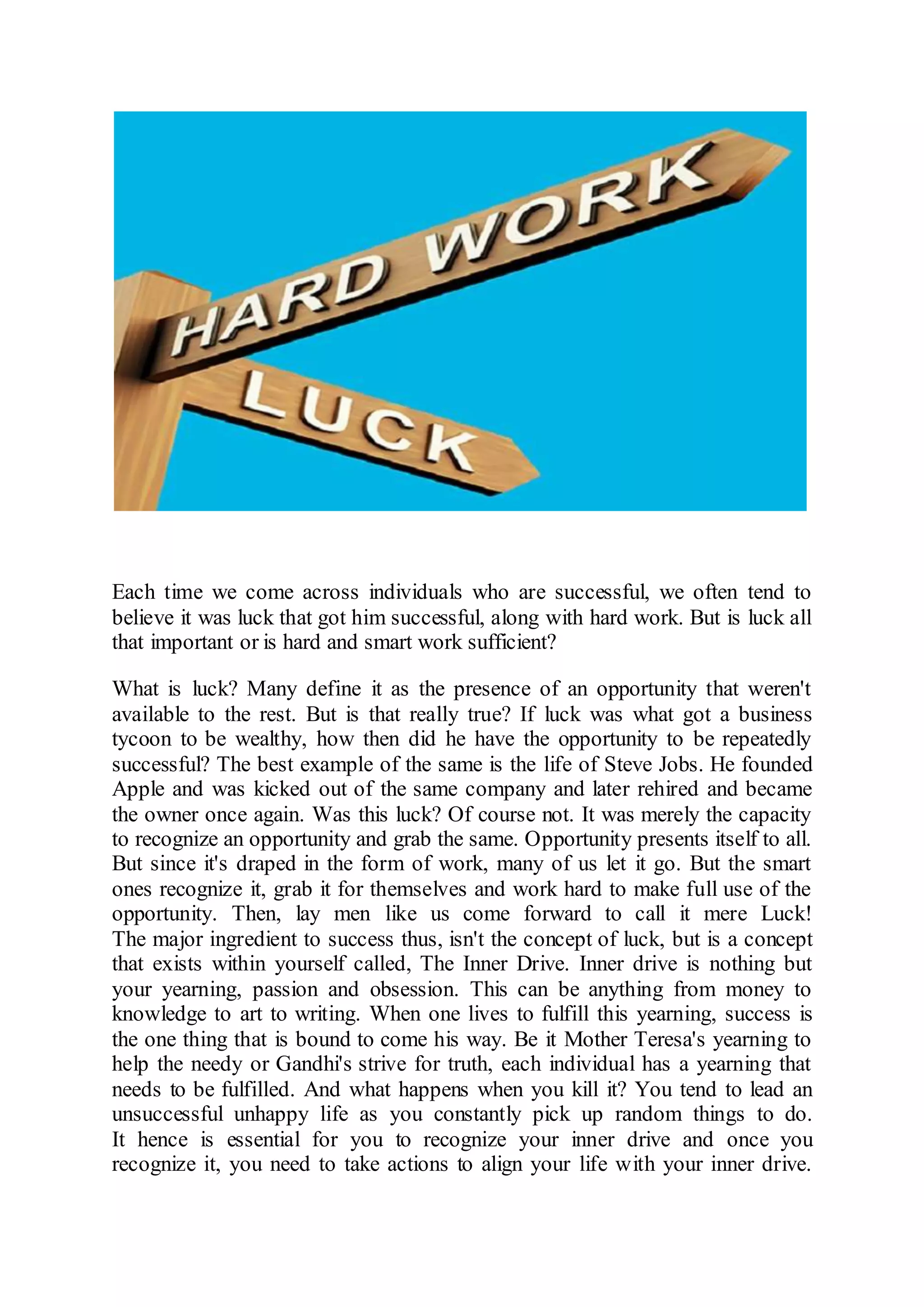 HARD WORK
LUCK

Each time we come across individuals who are successful, we often tend to believe it was luck that got him successful, along with hard work. But is luck all that important or is hard and smart work sufficient?

What is luck? Many define it as the presence of an opportunity that weren't available to the rest. But is that really true? If luck was what got a business tycoon to be wealthy, how then did he have the opportunity to be repeatedly successful? The best example of the same is the life of Steve Jobs. He founded Apple and was kicked out of the same company and later rehired and became the owner once again. Was this luck? Of course not. It was merely the capacity to recognize an opportunity and grab the same. Opportunity presents itself to all. But since it's draped in the form of work, many of us let it go. But the smart ones recognize it, grab it for themselves and work hard to make full use of the opportunity. Then, lay men like us come forward to call it mere Luck! The major ingredient to success thus, isn't the concept of luck, but is a concept that exists within yourself called, The Inner Drive. Inner drive is nothing but your yearning, passion and obsession. This can be anything from money to knowledge to art to writing. When one lives to fulfill this yearning, success is the one thing that is bound to come his way. Be it Mother Teresa's yearning to help the needy or Gandhi's strive for truth, each individual has a yearning that needs to be fulfilled. And what happens when you kill it? You tend to lead an unsuccessful unhappy life as you constantly pick up random things to do. It hence is essential for you to recognize your inner drive and once you recognize it, you need to take actions to align your life with your inner drive.